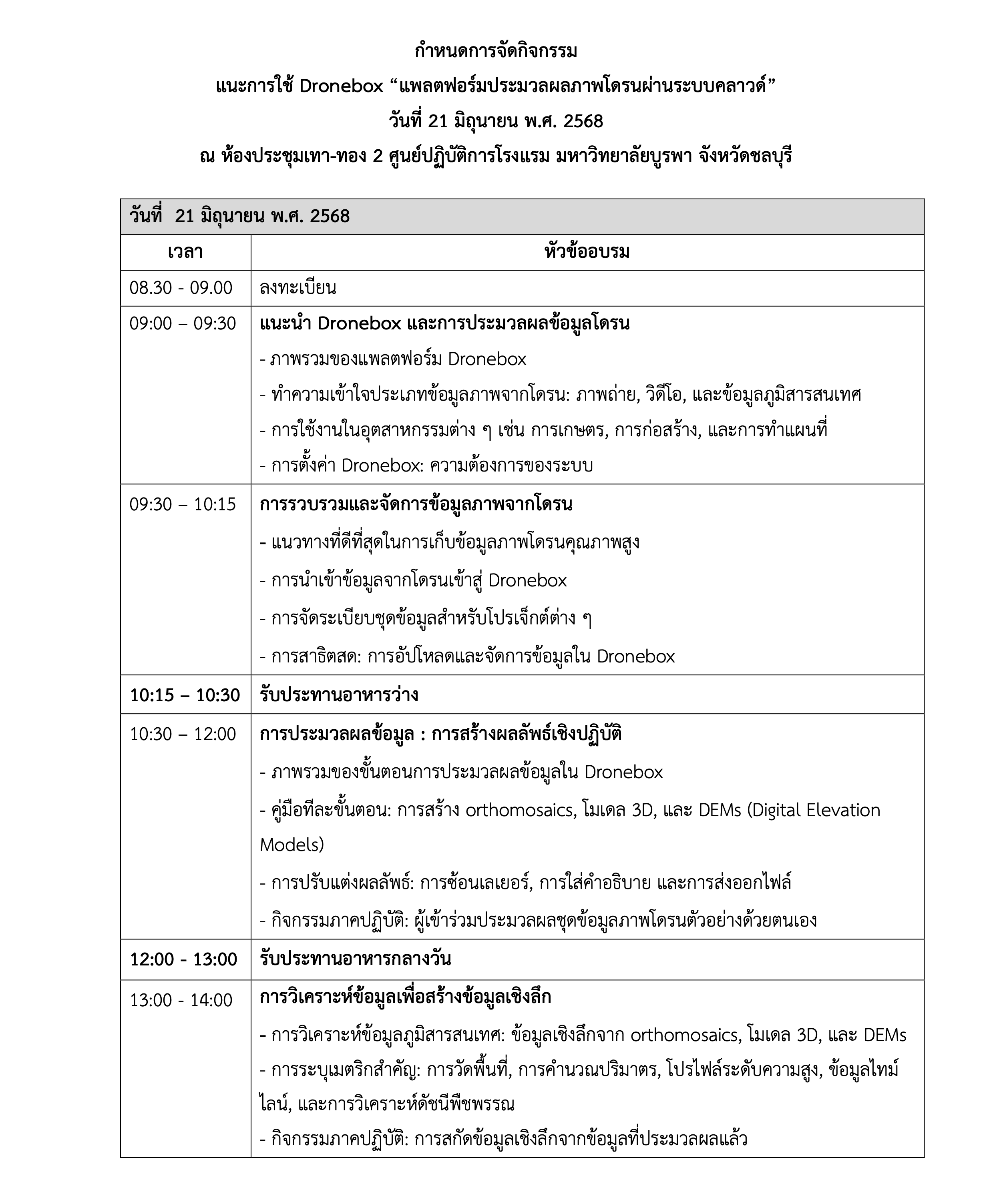 กำหนดการจัดกิจกรรม
แนะการใช้ Dronebox “แพลตฟอร์มประมวลผลภาพโดรนผ่านระบบคลาวด์”
วันที่ 21 มิถุนายน พ.ศ. 2568
ณ ห้องประชุมเทา-ทอง 2 ศูนย์ปฏิบัติการโรงแรม มหาวิทยาลัยบูรพา จังหวัดชลบุรี

| วันที่ 21 มิถุนายน พ.ศ. 2568 | |
|---|---|
| เวลา | หัวข้ออบรม |
| 08.30 - 09.00 | ลงทะเบียน |
| 09:00 – 09:30 | แนะนำ Dronebox และการประมวลผลข้อมูลโดรน<br>- ภาพรวมของแพลตฟอร์ม Dronebox<br>- ทำความเข้าใจประเภทข้อมูลภาพจากโดรน: ภาพถ่าย, วิดีโอ, และข้อมูลภูมิสารสนเทศ<br>- การใช้งานในอุตสาหกรรมต่าง ๆ เช่น การเกษตร, การก่อสร้าง, และการทำแผนที่<br>- การตั้งค่า Dronebox: ความต้องการของระบบ |
| 09:30 – 10:15 | การรวบรวมและจัดการข้อมูลภาพจากโดรน<br>- แนวทางที่ดีที่สุดในการเก็บข้อมูลภาพโดรนคุณภาพสูง<br>- การนำเข้าข้อมูลจากโดรนเข้าสู่ Dronebox<br>- การจัดระเบียบชุดข้อมูลสำหรับโปรเจ็กต์ต่าง ๆ<br>- การสาธิตสด: การอัปโหลดและจัดการข้อมูลใน Dronebox |
| 10:15 – 10:30 | รับประทานอาหารว่าง |
| 10:30 – 12:00 | การประมวลผลข้อมูล : การสร้างผลลัพธ์เชิงปฏิบัติ<br>- ภาพรวมของขั้นตอนการประมวลผลข้อมูลใน Dronebox<br>- คู่มือทีละขั้นตอน: การสร้าง orthomosaics, โมเดล 3D, และ DEMs (Digital Elevation Models)<br>- การปรับแต่งผลลัพธ์: การซ้อนเลเยอร์, การใส่คำอธิบาย และการส่งออกไฟล์<br>- กิจกรรมภาคปฏิบัติ: ผู้เข้าร่วมประมวลผลชุดข้อมูลภาพโดรนตัวอย่างด้วยตนเอง |
| 12:00 - 13:00 | รับประทานอาหารกลางวัน |
| 13:00 - 14:00 | การวิเคราะห์ข้อมูลเพื่อสร้างข้อมูลเชิงลึก<br>- การวิเคราะห์ข้อมูลภูมิสารสนเทศ: ข้อมูลเชิงลึกจาก orthomosaics, โมเดล 3D, และ DEMs<br>- การระบุเมตริกสำคัญ: การวัดพื้นที่, การคำนวณปริมาตร, โปรไฟล์ระดับความสูง, ข้อมูลไทม์ไลน์, และการวิเคราะห์ดัชนีพืชพรรณ<br>- กิจกรรมภาคปฏิบัติ: การสกัดข้อมูลเชิงลึกจากข้อมูลที่ประมวลผลแล้ว |